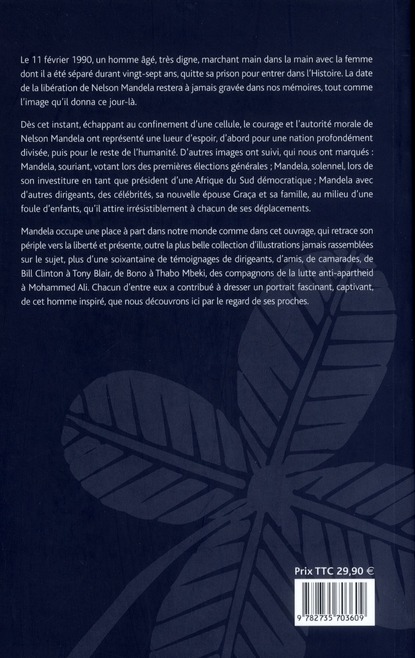 Le 11 février 1990, un homme âgé, très digne, marchant main dans la main avec la femme dont il a été séparé durant vingt-sept ans, quitte sa prison pour entrer dans l'Histoire. La date de la libération de Nelson Mandela restera à jamais gravée dans nos mémoires, tout comme l'image qu'il donna ce jour-là.

Dès cet instant, échappant au confinement d'une cellule, le courage et l'autorité morale de Nelson Mandela ont représenté une lueur d'espoir, d'abord pour une nation profondément divisée, puis pour le reste de l'humanité. D'autres images ont suivi, qui nous ont marqués : Mandela, souriant, votant lors des premières élections générales ; Mandela, solennel, lors de son investiture en tant que président d'une Afrique du Sud démocratique ; Mandela avec d'autres dirigeants, des célébrités, sa nouvelle épouse Graça et sa famille, au milieu d'une foule d'enfants, qu'il attire irrésistiblement à chacun de ses déplacements.

Mandela occupe une place à part dans notre monde comme dans cet ouvrage, qui retrace son périple vers la liberté et présente, outre la plus belle collection d'illustrations jamais rassemblées sur le sujet, plus d'une soixantaine de témoignages de dirigeants, d'amis, de camarades, de Bill Clinton à Tony Blair, de Bono à Thabo Mbeki, des compagnons de la lutte anti-apartheid à Mohammed Ali. Chacun d'entre eux a contribué à dresser un portrait fascinant, captivant, de cet homme inspiré, que nous découvrons ici par le regard de ses proches.

Prix TTC 29,90 €

9 782735 703609